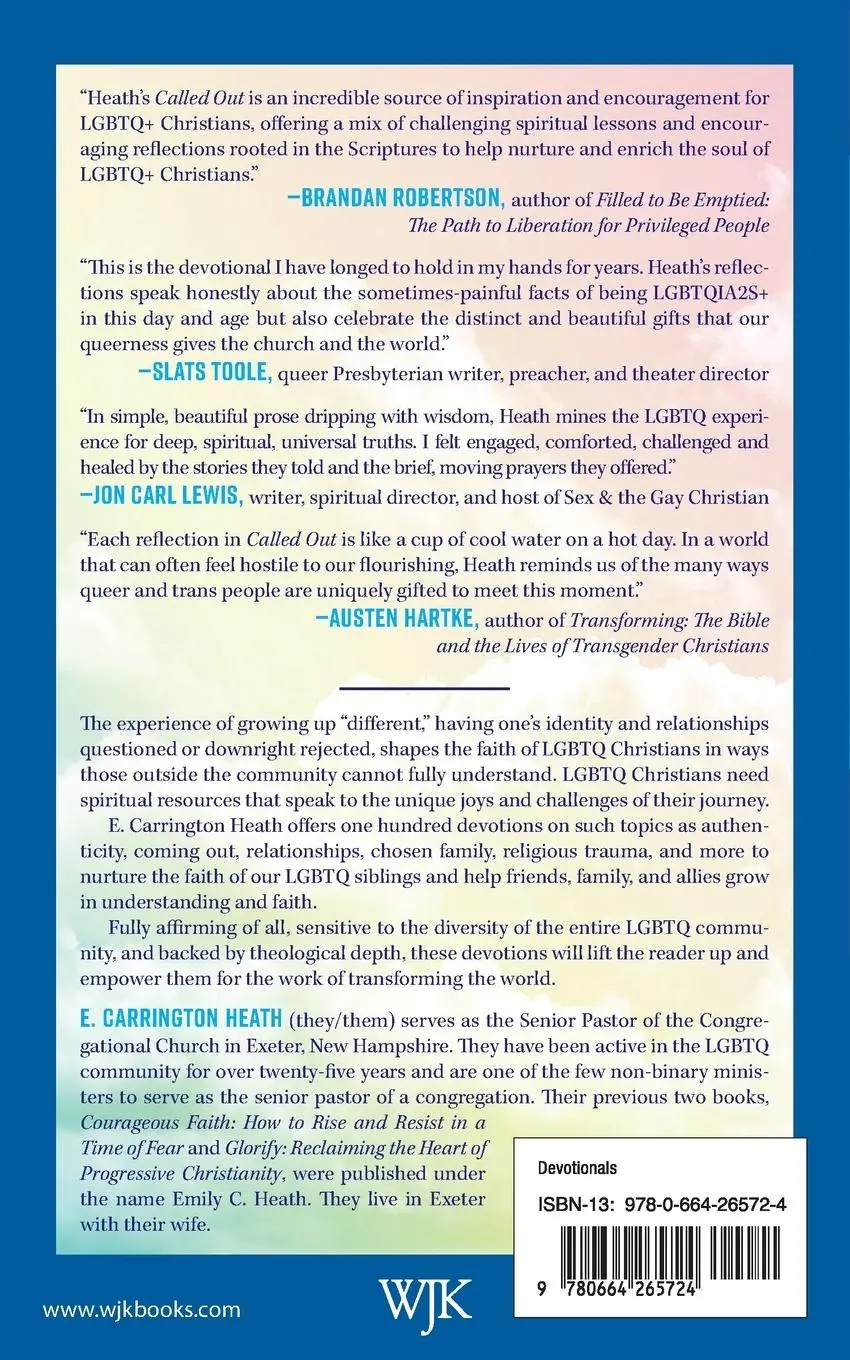 "Heath's Called Out is an incredible source of inspiration and encouragement for LGBTQ+ Christians, offering a mix of challenging spiritual lessons and encouraging reflections rooted in the Scriptures to help nurture and enrich the soul of LGBTQ+ Christians."

—BRANDAN ROBERTSON, author of Filled to Be Emptied: The Path to Liberation for Privileged People

"This is the devotional I have longed to hold in my hands for years. Heath's reflections speak honestly about the sometimes-painful facts of being LGBTQIA2S+ in this day and age but also celebrate the distinct and beautiful gifts that our queerness gives the church and the world."

—SLATS TOOLE, queer Presbyterian writer, preacher, and theater director

"In simple, beautiful prose dripping with wisdom, Heath mines the LGBTQ experience for deep, spiritual, universal truths. I felt engaged, comforted, challenged and healed by the stories they told and the brief, moving prayers they offered."

—JON CARL LEWIS, writer, spiritual director, and host of Sex & the Gay Christian

"Each reflection in Called Out is like a cup of cool water on a hot day. In a world that can often feel hostile to our flourishing, Heath reminds us of the many ways queer and trans people are uniquely gifted to meet this moment."

—AUSTEN HARTKE, author of Transforming: The Bible and the Lives of Transgender Christians

The experience of growing up "different," having one's identity and relationships questioned or downright rejected, shapes the faith of LGBTQ Christians in ways those outside the community cannot fully understand. LGBTQ Christians need spiritual resources that speak to the unique joys and challenges of their journey.

E. Carrington Heath offers one hundred devotions on such topics as authenticity, coming out, relationships, chosen family, religious trauma, and more to nurture the faith of our LGBTQ siblings and help friends, family, and allies grow in understanding and faith.

Fully affirming of all, sensitive to the diversity of the entire LGBTQ community, and backed by theological depth, these devotions will lift the reader up and empower them for the work of transforming the world.

E. CARRINGTON HEATH (they/them) serves as the Senior Pastor of the Congregational Church in Exeter, New Hampshire. They have been active in the LGBTQ community for over twenty-five years and are one of the few non-binary ministers to serve as the senior pastor of a congregation. Their previous two books, Courageous Faith: How to Rise and Resist in a Time of Fear and Glorify: Reclaiming the Heart of Progressive Christianity, were published under the name Emily C. Heath. They live in Exeter with their wife.

Devotionals

ISBN-13: 978-0-664-26572-4

9 780664 265724

www.wjkbooks.com

WJK